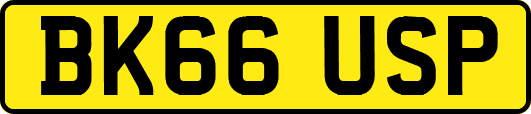 BK66 USP